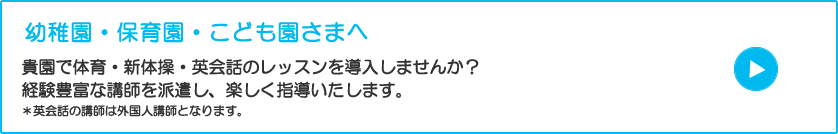 幼稚園・保育園・こども園さまへ

貴園で体育・新体操・英会話のレッスンを導入しませんか？
経験豊富な講師を派遣し、楽しく指導いたします。
＊英会話の講師は外国人講師となります。